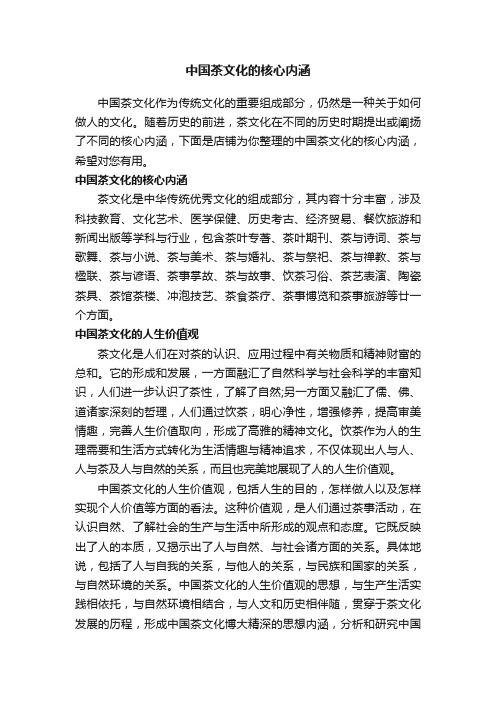 中国茶文化的核心内涵

中国茶文化作为传统文化的重要组成部分，仍然是一种关于如何做人的文化。随着历史的前进，茶文化在不同的历史时期提出或阐扬了不同的核心内涵，下面是店铺为你整理的中国茶文化的核心内涵，希望对您有用。

中国茶文化的核心内涵

茶文化是中华传统优秀文化的组成部分，其内容十分丰富，涉及科技教育、文化艺术、医学保健、历史考古、经济贸易、餐饮旅游和新闻出版等学科与行业，包含茶叶专著、茶叶期刊、茶与诗词、茶与歌舞、茶与小说、茶与美术、茶与婚礼、茶与祭祀、茶与禅教、茶与楹联、茶与谚语、茶事掌故、茶与故事、饮茶习俗、茶艺表演、陶瓷茶具、茶馆茶楼、冲泡技艺、茶食茶疗、茶事博览和茶事旅游等廿一个方面。

中国茶文化的人生价值观

茶文化是人们在对茶的认识、应用过程中有关物质和精神财富的总和。它的形成和发展，一方面融汇了自然科学与社会科学的丰富知识，人们进一步认识了茶性，了解了自然;另一方面又融汇了儒、佛、道诸家深刻的哲理，人们通过饮茶，明心净性，增强修养，提高审美情趣，完善人生价值取向，形成了高雅的精神文化。饮茶作为人的生理需要和生活方式转化为生活情趣与精神追求，不仅体现出人与人、人与茶及人与自然的关系，而且也完美地展现了人的人生价值观。

中国茶文化的人生价值观，包括人生的目的，怎样做人以及怎样实现个人价值等方面的看法。这种价值观，是人们通过茶事活动，在认识自然、了解社会的生产与生活中所形成的观点和态度。它既反映出了人的本质，又揭示出了人与自然、与社会诸方面的关系。具体地说，包括了人与自我的关系，与他人的关系，与民族和国家的关系，与自然环境的关系。中国茶文化的人生价值观的思想，与生产生活实践相依托，与自然环境相结合，与人文和历史相伴随，贯穿于茶文化发展的历程，形成中国茶文化博大精深的思想内涵，分析和研究中国